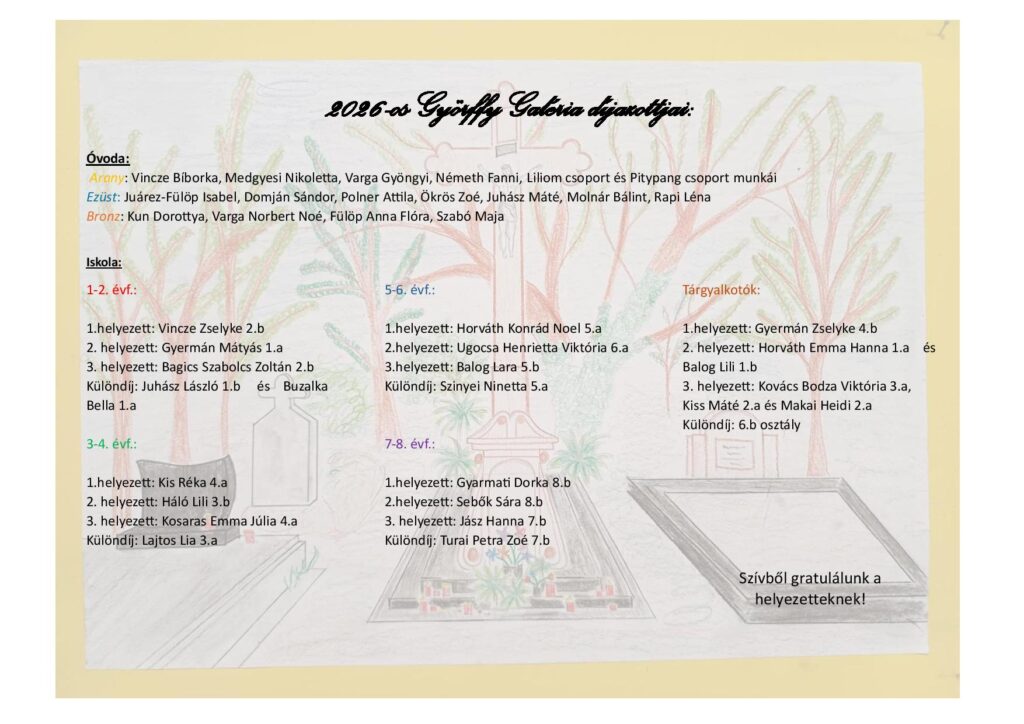 2026-os Györffy Galéria díjazottjai:

Óvoda:
Arany: Vincze Bíborka, Medgyesi Nikoletta, Varga Gyöngyi, Németh Fanni, Liliom csoport és Pitypang csoport munkái
Ezüst: Juárez-Fülöp Isabel, Domján Sándor, Polner Attila, Ökrös Zoé, Juhász Máté, Molnár Bálint, Rapi Léna
Bronz: Kun Dorottya, Varga Norbert Noé, Fülöp Anna Flóra, Szabó Maja

Iskola:

1-2. évf.:

1.helyezett: Vincze Zselyke 2.b
2. helyezett: Gyermán Mátyás 1.a
3. helyezett: Bagics Szabolcs Zoltán 2.b
Különdíj: Juhász László 1.b és Buzalka Bella 1.a

3-4. évf.:

1.helyezett: Kis Réka 4.a
2. helyezett: Háló Lili 3.b
3. helyezett: Kosaras Emma Júlia 4.a
Különdíj: Lajtos Lia 3.a

5-6. évf.:

1.helyezett: Horváth Konrád Noel 5.a
2.helyezett: Ugocsa Henrietta Viktória 6.a
3.helyezett: Balog Lara 5.b
Különdíj: Szinyei Ninetta 5.a

7-8. évf.:

1.helyezett: Gyarmati Dorka 8.b
2.helyezett: Sebők Sára 8.b
3. helyezett: Jász Hanna 7.b
Különdíj: Turai Petra Zoé 7.b

Tárgyalkotók:

1.helyezett: Gyermán Zselyke 4.b
2. helyezett: Horváth Emma Hanna 1.a és Balog Lili 1.b
3. helyezett: Kovács Bodza Viktória 3.a, Kiss Máté 2.a és Makai Heidi 2.a
Különdíj: 6.b osztály

Szívből gratulálunk a helyezetteknek!